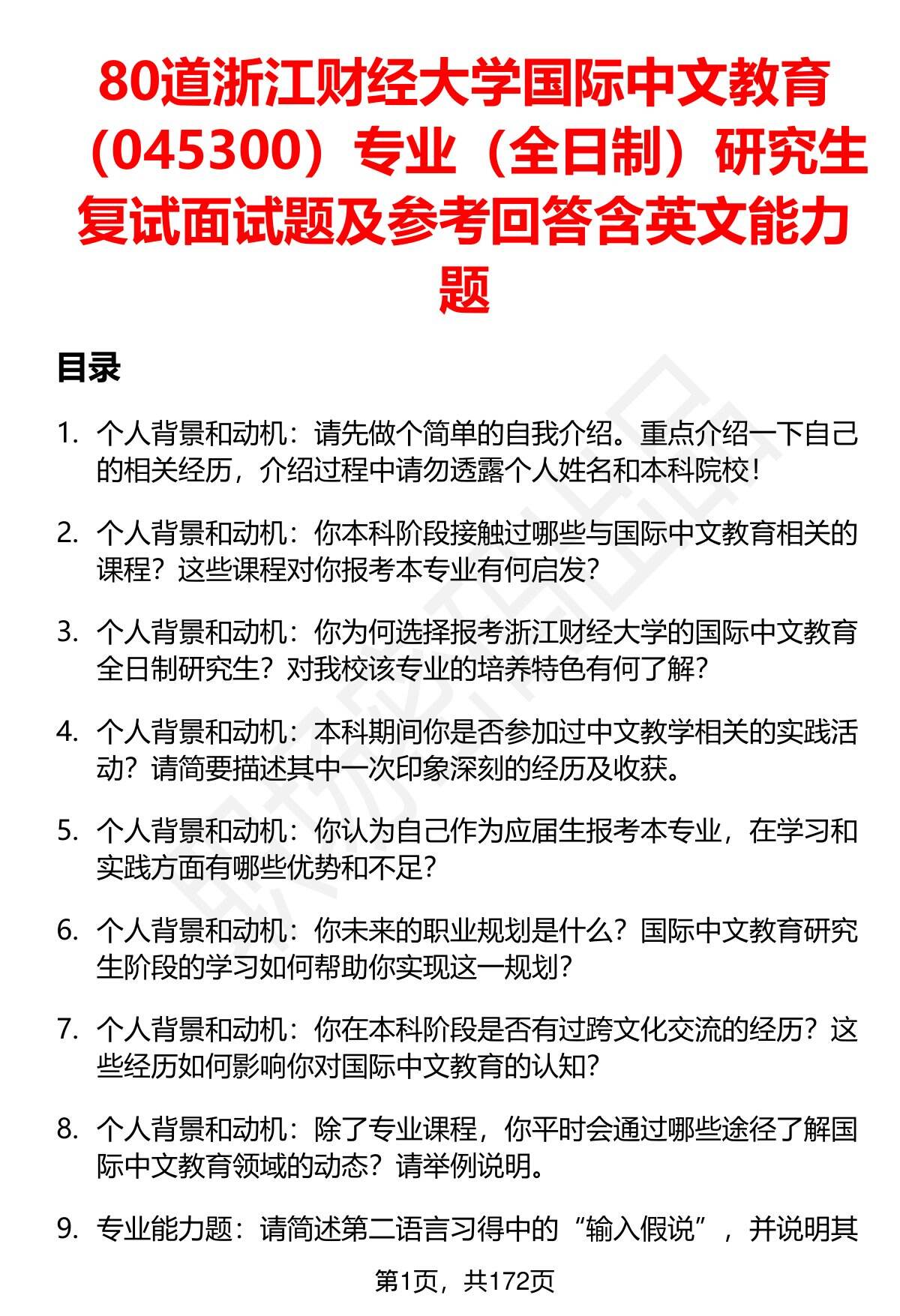 80道浙江财经大学国际中文教育（045300）专业（全日制）研究生复试面试题及参考回答含英文能力题

目录

1. 个人背景和动机：请先做个简单的自我介绍。重点介绍一下自己的相关经历，介绍过程中请勿透露个人姓名和本科院校！

2. 个人背景和动机：你本科阶段接触过哪些与国际中文教育相关的课程？这些课程对你报考本专业有何启发？

3. 个人背景和动机：你为何选择报考浙江财经大学的国际中文教育全日制研究生？对我校该专业的培养特色有何了解？

4. 个人背景和动机：本科期间你是否参加过中文教学相关的实践活动？请简要描述其中一次印象深刻的经历及收获。

5. 个人背景和动机：你认为自己作为应届生报考本专业，在学习和实践方面有哪些优势和不足？

6. 个人背景和动机：你未来的职业规划是什么？国际中文教育研究生阶段的学习如何帮助你实现这一规划？

7. 个人背景和动机：你在本科阶段是否有过跨文化交流的经历？这些经历如何影响你对国际中文教育的认知？

8. 个人背景和动机：除了专业课程，你平时会通过哪些途径了解国际中文教育领域的动态？请举例说明。

9. 专业能力题：请简述第二语言习得中的“输入假说”，并说明其

第1页，共172页